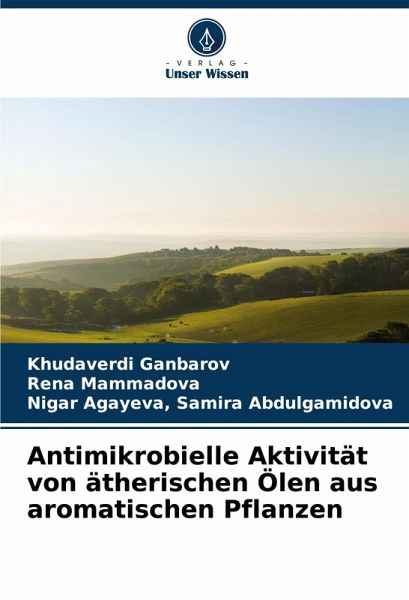 - VERLAG -
Unser Wissen

Khudaverdi Ganbarov
Rena Mammadova
Nigar Agayeva, Samira Abdulgamidova

Antimikrobielle Aktivität von ätherischen Ölen aus aromatischen Pflanzen